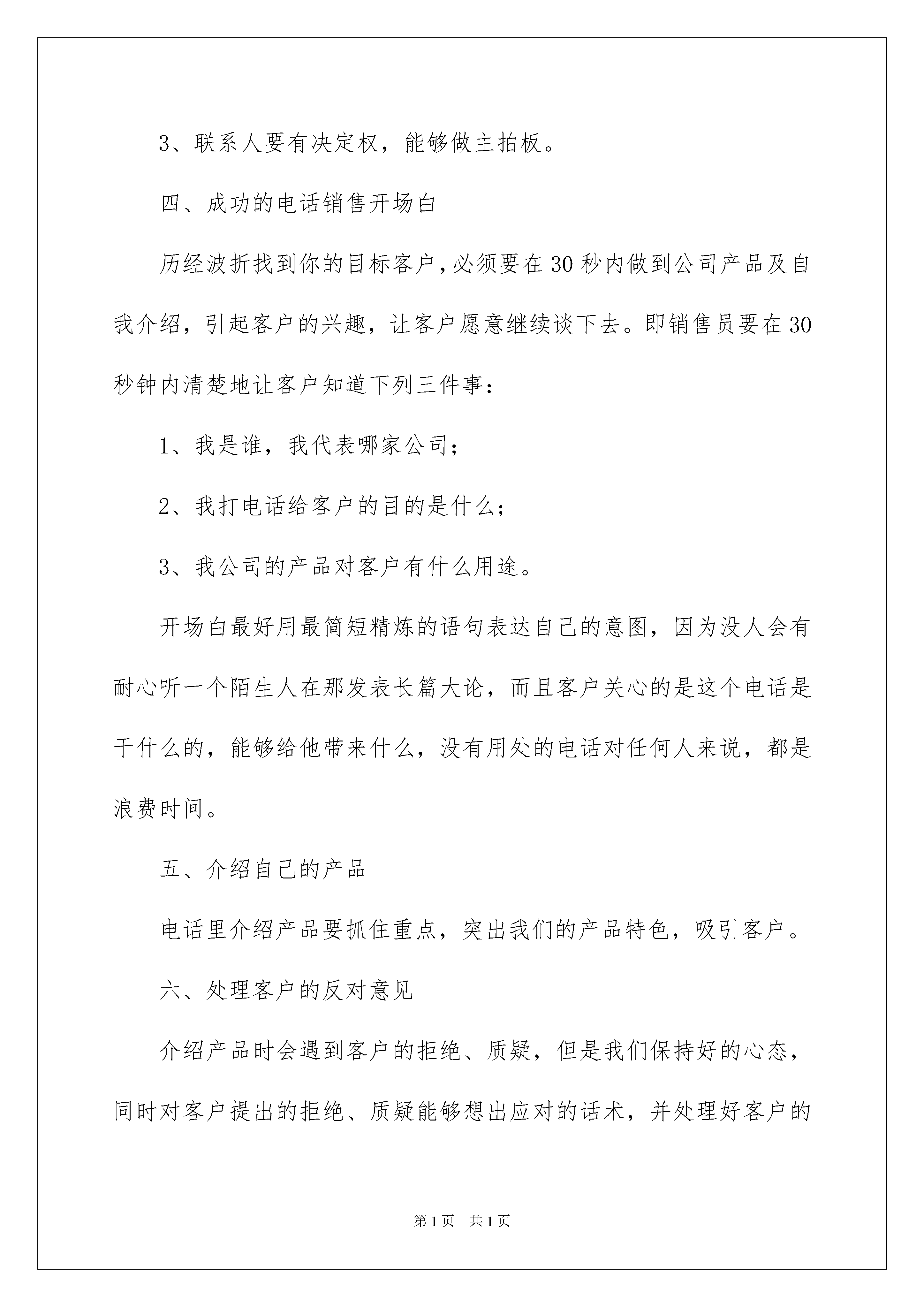 3、联系人要有决定权，能够做主拍板。

四、成功的电话销售开场白

历经波折找到你的目标客户，必须要在30秒内做到公司产品及自我介绍，引起客户的兴趣，让客户愿意继续谈下去。即销售员要在30秒钟内清楚地让客户知道下列三件事：

1、我是谁，我代表哪家公司；

2、我打电话给客户的目的是什么；

3、我公司的产品对客户有什么用途。

开场白最好用最简短精炼的语句表达自己的意图，因为没人会有耐心听一个陌生人在那发表长篇大论，而且客户关心的是这个电话是干什么的，能够给他带来什么，没有用处的电话对任何人来说，都是浪费时间。

五、介绍自己的产品

电话里介绍产品要抓住重点，突出我们的产品特色，吸引客户。

六、处理客户的反对意见

介绍产品时会遇到客户的拒绝、质疑，但是我们保持好的心态，同时对客户提出的拒绝、质疑能够想出应对的话术，并处理好客户的

第1页 共1页